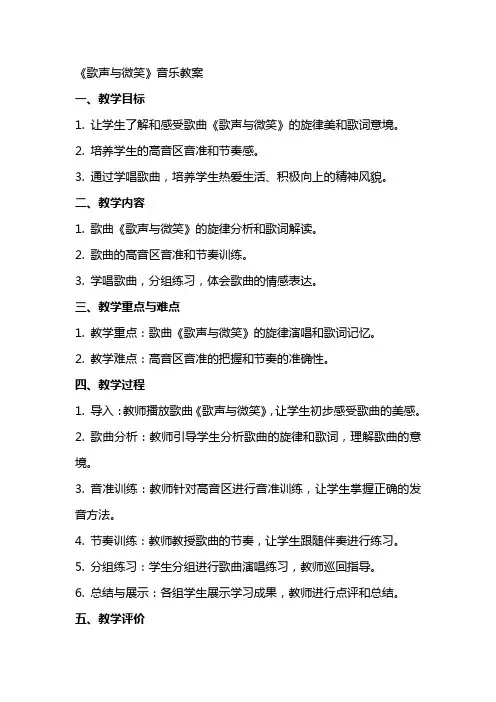 《歌声与微笑》音乐教案

一、教学目标

1. 让学生了解和感受歌曲《歌声与微笑》的旋律美和歌词意境。

2. 培养学生的高音区音准和节奏感。

3. 通过学唱歌曲，培养学生热爱生活、积极向上的精神风貌。

二、教学内容

1. 歌曲《歌声与微笑》的旋律分析和歌词解读。

2. 歌曲的高音区音准和节奏训练。

3. 学唱歌曲，分组练习，体会歌曲的情感表达。

三、教学重点与难点

1. 教学重点：歌曲《歌声与微笑》的旋律演唱和歌词记忆。

2. 教学难点：高音区音准的把握和节奏的准确性。

四、教学过程

1. 导入：教师播放歌曲《歌声与微笑》，让学生初步感受歌曲的美感。

2. 歌曲分析：教师引导学生分析歌曲的旋律和歌词，理解歌曲的意境。

3. 音准训练：教师针对高音区进行音准训练，让学生掌握正确的发音方法。

4. 节奏训练：教师教授歌曲的节奏，让学生跟随伴奏进行练习。

5. 分组练习：学生分组进行歌曲演唱练习，教师巡回指导。

6. 总结与展示：各组学生展示学习成果，教师进行点评和总结。

五、教学评价